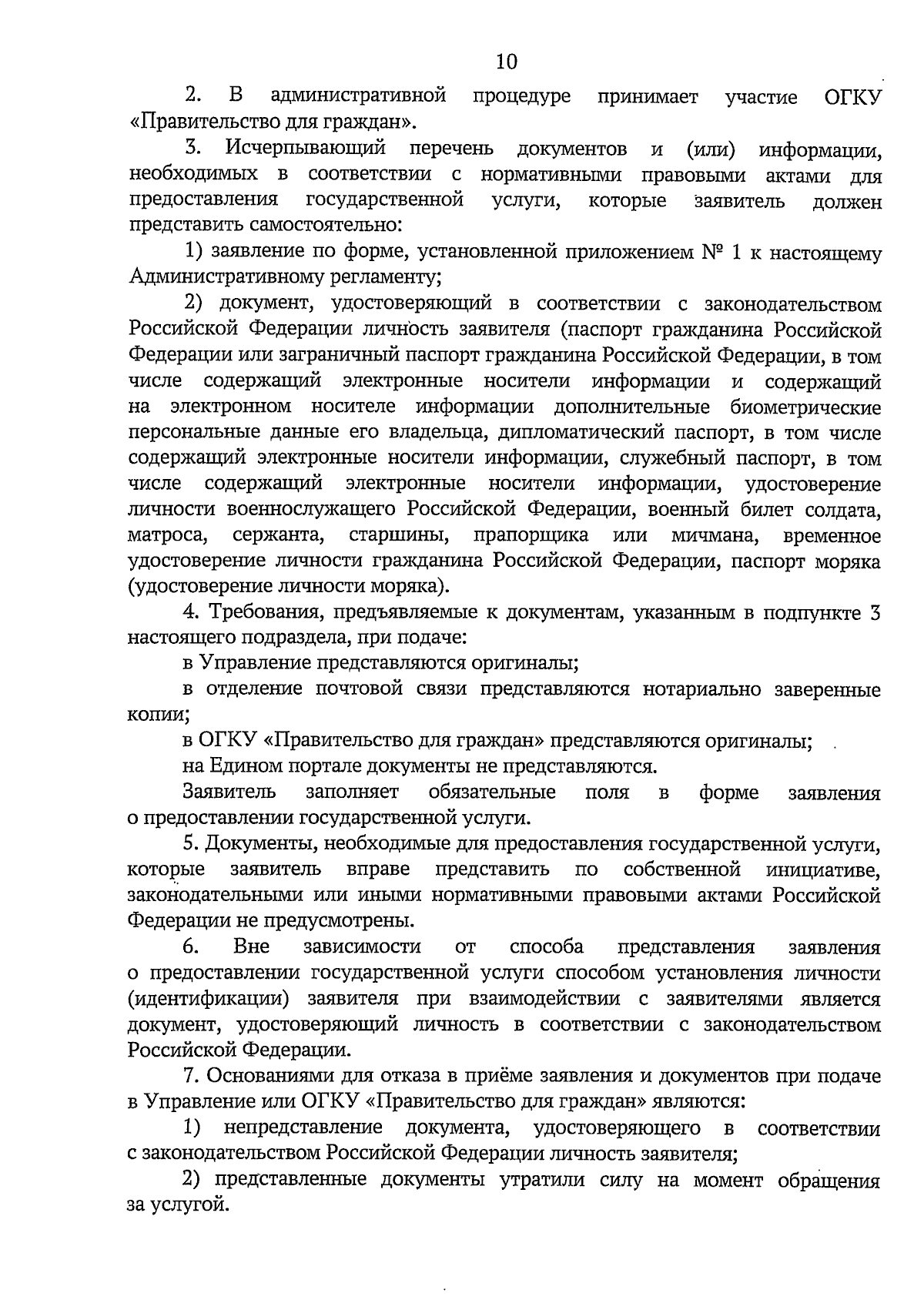 10

2. В административной процедуре принимает участие ОГКУ «Правительство для граждан».

3. Исчерпывающий перечень документов и (или) информации, необходимых в соответствии с нормативными правовыми актами для предоставления государственной услуги, которые заявитель должен представить самостоятельно:

1) заявление по форме, установленной приложением № 1 к настоящему Административному регламенту;

2) документ, удостоверяющий в соответствии с законодательством Российской Федерации личность заявителя (паспорт гражданина Российской Федерации или заграничный паспорт гражданина Российской Федерации, в том числе содержащий электронные носители информации и содержащий на электронном носителе информации дополнительные биометрические персональные данные его владельца, дипломатический паспорт, в том числе содержащий электронные носители информации, служебный паспорт, в том числе содержащий электронные носители информации, удостоверение личности военнослужащего Российской Федерации, военный билет солдата, матроса, сержанта, старшины, прапорщика или мичмана, временное удостоверение личности гражданина Российской Федерации, паспорт моряка (удостоверение личности моряка).

4. Требования, предъявляемые к документам, указанным в подпункте 3 настоящего подраздела, при подаче:

в Управление представляются оригиналы;

в отделение почтовой связи представляются нотариально заверенные копии;

в ОГКУ «Правительство для граждан» представляются оригиналы;

на Едином портале документы не представляются.

Заявитель заполняет обязательные поля в форме заявления о предоставлении государственной услуги.

5. Документы, необходимые для предоставления государственной услуги, которые заявитель вправе представить по собственной инициативе, законодательными или иными нормативными правовыми актами Российской Федерации не предусмотрены.

6. Вне зависимости от способа представления заявления о предоставлении государственной услуги способом установления личности (идентификации) заявителя при взаимодействии с заявителями является документ, удостоверяющий личность в соответствии с законодательством Российской Федерации.

7. Основаниями для отказа в приёме заявления и документов при подаче в Управление или ОГКУ «Правительство для граждан» являются:

1) непредставление документа, удостоверяющего в соответствии с законодательством Российской Федерации личность заявителя;

2) представленные документы утратили силу на момент обращения за услугой.